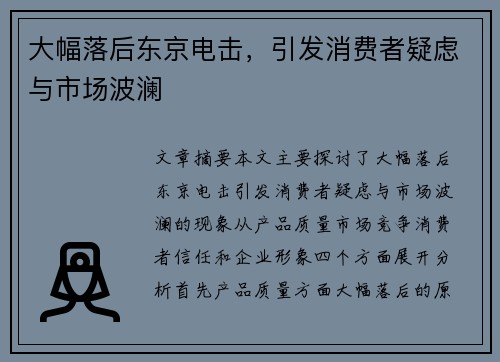 大幅落后东京电击，引发消费者疑虑与市场波澜

文章摘要本文主要探讨了大幅落后东京电击引发消费者疑虑与市场波澜的现象从产品质量市场竞争消费者信任和企业形象四个方面展开分析首先产品质量方面大幅落后的原